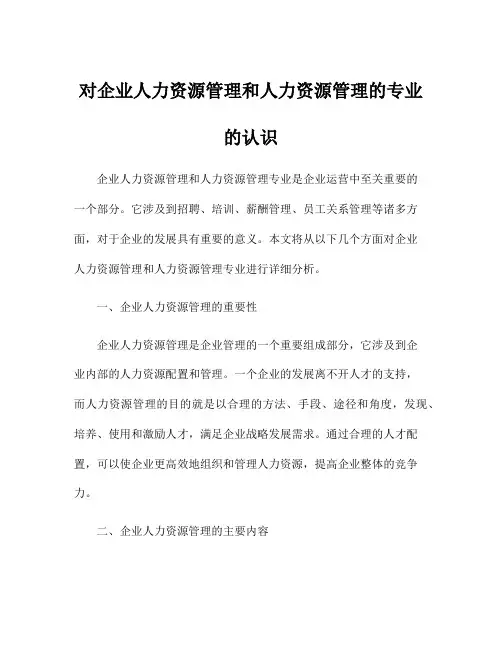 对企业人力资源管理和人力资源管理的专业的认识

企业人力资源管理和人力资源管理专业是企业运营中至关重要的一个部分。它涉及到招聘、培训、薪酬管理、员工关系管理等诸多方面，对于企业的发展具有重要的意义。本文将从以下几个方面对企业人力资源管理和人力资源管理专业进行详细分析。

一、企业人力资源管理的重要性

企业人力资源管理是企业管理的一个重要组成部分，它涉及到企业内部的人力资源配置和管理。一个企业的发展离不开人才的支持，而人力资源管理的目的就是以合理的方法、手段、途径和角度，发现、培养、使用和激励人才，满足企业战略发展需求。通过合理的人才配置，可以使企业更高效地组织和管理人力资源，提高企业整体的竞争力。

二、企业人力资源管理的主要内容